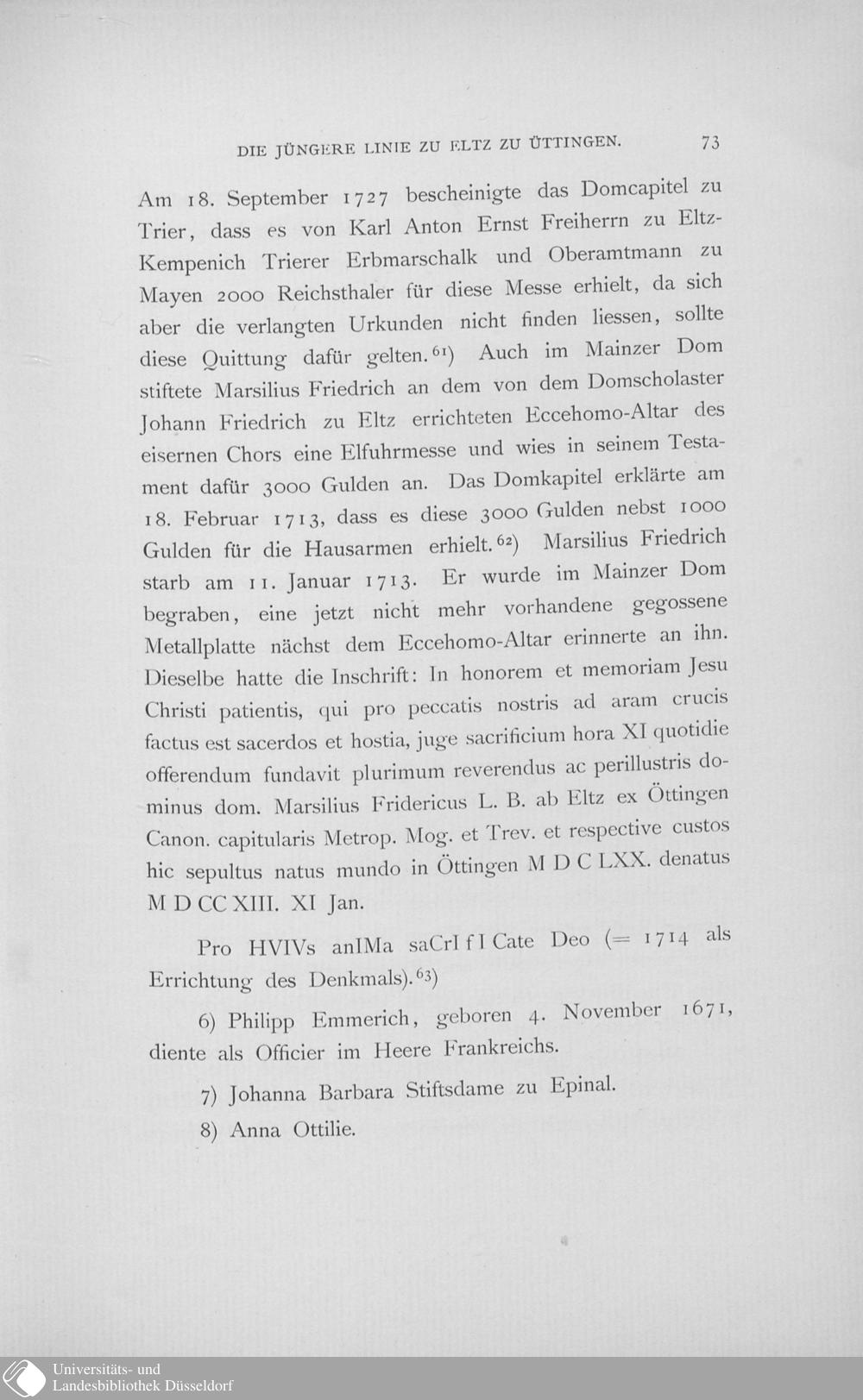 DIE JÜNGERE LINIE ZU ELTZ ZU ÜTTINGEN. 73

Am 18. September 1727 bescheinigte das Domcapitel zu Trier, dass es von Karl Anton Ernst Freiherrn zu Eltz-Kempenich Trierer Erbmarschalk und Oberamtmann zu Mayen 2000 Reichsthaler für diese Messe erhielt, da sich aber die verlangten Urkunden nicht finden liessen, sollte diese Quittung dafür gelten.$^{61}$) Auch im Mainzer Dom stiftete Marsilius Friedrich an dem von dem Domscholaster Johann Friedrich zu Eltz errichteten Eccehomo-Altar des eisernen Chors eine Elfuhrmesse und wies in seinem Testament dafür 3000 Gulden an. Das Domkapitel erklärte am 18. Februar 1713, dass es diese 3000 Gulden nebst 1000 Gulden für die Hausarmen erhielt.$^{62}$) Marsilius Friedrich starb am 11. Januar 1713. Er wurde im Mainzer Dom begraben, eine jetzt nicht mehr vorhandene gegossene Metallplatte nächst dem Eccehomo-Altar erinnerte an ihn. Dieselbe hatte die Inschrift: In honorem et memoriam Jesu Christi patientis, qui pro peccatis nostris ad aram crucis factus est sacerdos et hostia, juge sacrificium hora XI quotidie offerendum fundavit plurimum reverendus ac perillustris dominus dom. Marsilius Fridericus L. B. ab Eltz ex Öttingen Canon. capitularis Metrop. Mog. et Trev. et respective custos hic sepultus natus mundo in Öttingen M D C LXX. denatus M D CC XIII. XI Jan.

Pro HVIVs anIMa saCrI f I Cate Deo (= 1714 als Errichtung des Denkmals).$^{63}$)

6) Philipp Emmerich, geboren 4. November 1671, diente als Officier im Heere Frankreichs.

7) Johanna Barbara Stiftsdame zu Epinal.

8) Anna Ottilie.

Universitäts- und Landesbibliothek Düsseldorf